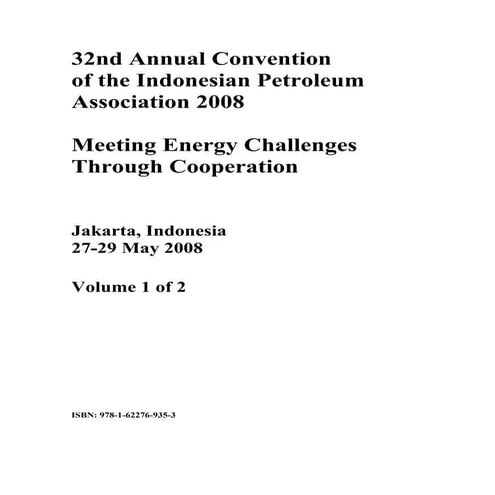 32nd Annual Convention of the Indonesian Petroleum Association 2008

Meeting Energy Challenges Through Cooperation

Jakarta, Indonesia
27-29 May 2008

Volume 1 of 2

ISBN: 978-1-62276-935-3